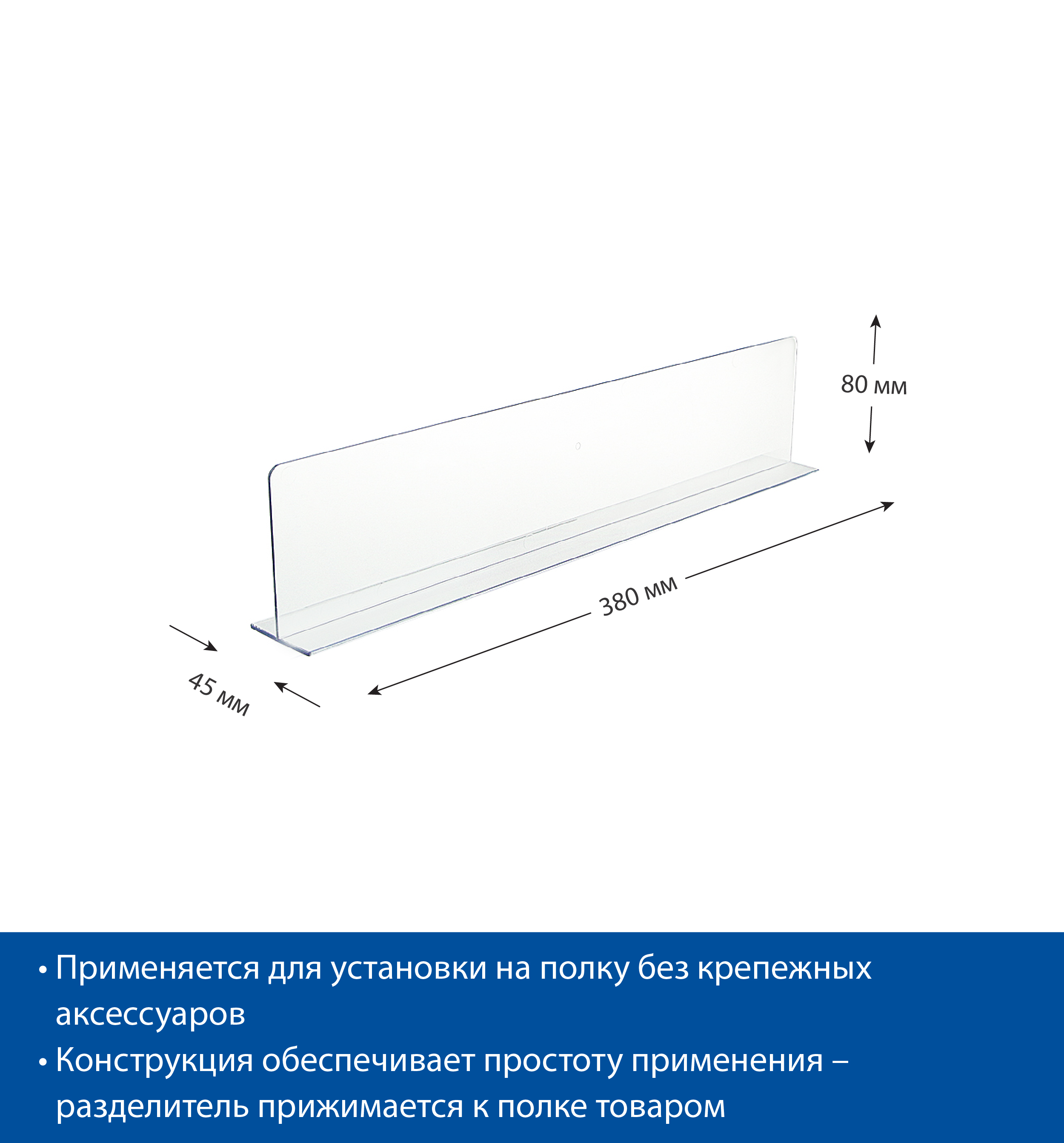 80 мм

380 мм

45 мм

• Применяется для установки на полку без крепежных аксессуаров
• Конструкция обеспечивает простоту применения – разделитель прижимается к полке товаром